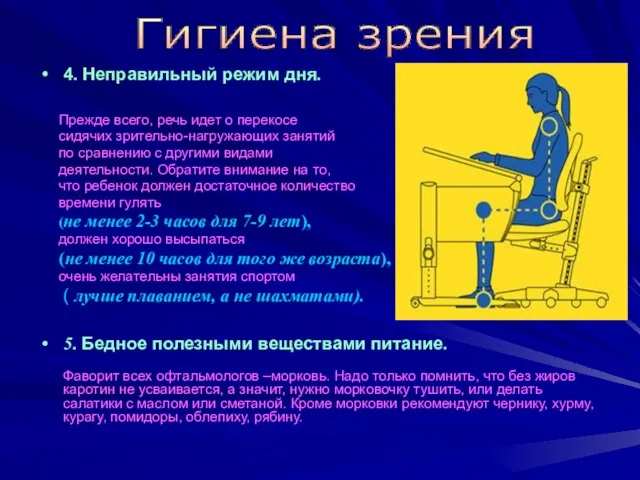 Гигиена зрения

• 4. Неправильный режим дня.

Прежде всего, речь идет о перекосе сидячих зрительно-нагружающих занятий по сравнению с другими видами деятельности. Обратите внимание на то, что ребенок должен достаточное количество времени гулять (не менее 2-3 часов для 7-9 лет), должен хорошо высыпаться (не менее 10 часов для того же возраста), очень желательны занятия спортом ( лучше плаванием, а не шахматами).

• 5. Бедное полезными веществами питание.

Фаворит всех офтальмологов –морковь. Надо только помнить, что без жиров каротин не усваивается, а значит, нужно морковочку тушить, или делать салатики с маслом или сметаной. Кроме морковки рекомендуют чернику, хурму, курагу, помидоры, облепиху, рябину.